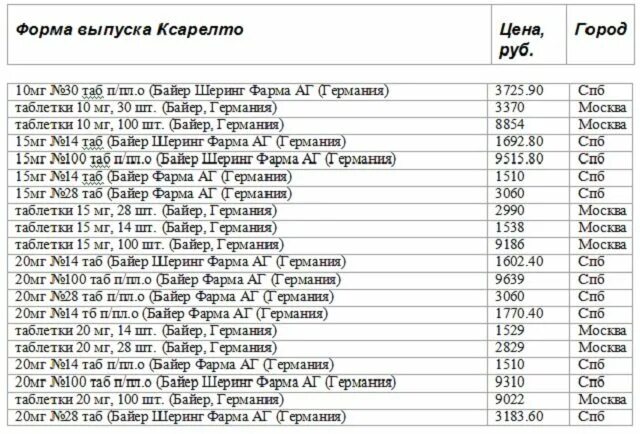 | Форма выпуска Ксарелто | Цена, руб. | Город |
|---|---|---|
| 10мг №30 таб п/пл.о (Байер Шеринг Фарма АГ (Германия) | 3725.90 | Спб |
| таблетки 10 мг, 30 шт. (Байер, Германия) | 3370 | Москва |
| таблетки 10 мг, 100 шт. (Байер, Германия) | 8854 | Москва |
| 15мг №14 таб (Байер Шеринг Фарма АГ (Германия) | 1692.80 | Спб |
| 15мг №100 таб п/пл.о (Байер Шеринг Фарма АГ (Германия) | 9515.80 | Спб |
| 15мг №14 таб (Байер Фарма АГ (Германия) | 1510 | Спб |
| 15мг №28 таб (Байер Фарма АГ (Германия) | 3060 | Спб |
| таблетки 15 мг, 28 шт. (Байер, Германия) | 2990 | Москва |
| таблетки 15 мг, 14 шт. (Байер, Германия) | 1538 | Москва |
| таблетки 15 мг, 100 шт. (Байер, Германия) | 9186 | Москва |
| 20мг №14 таб (Байер Шеринг Фарма АГ (Германия) | 1602.40 | Спб |
| 20мг №100 таб п/пл.о (Байер Фарма АГ (Германия) | 9639 | Спб |
| 20мг №28 таб п/пл.о (Байер Фарма АГ (Германия) | 3060 | Спб |
| 20мг №14 тб п/пл.о (Байер Фарма АГ (Германия) | 1770.40 | Спб |
| таблетки 20 мг, 14 шт. (Байер, Германия) | 1529 | Москва |
| таблетки 20 мг, 28 шт. (Байер, Германия) | 2829 | Москва |
| 20мг №14 таб п/пл.о (Байер Фарма АГ (Германия) | 1510 | Спб |
| 20мг №100 таб п/пл.о (Байер Шеринг Фарма АГ (Германия) | 9310 | Спб |
| таблетки 20 мг, 100 шт. (Байер, Германия) | 9022 | Москва |
| 20мг №28 таб (Байер Шеринг Фарма АГ (Германия) | 3183.60 | Спб |